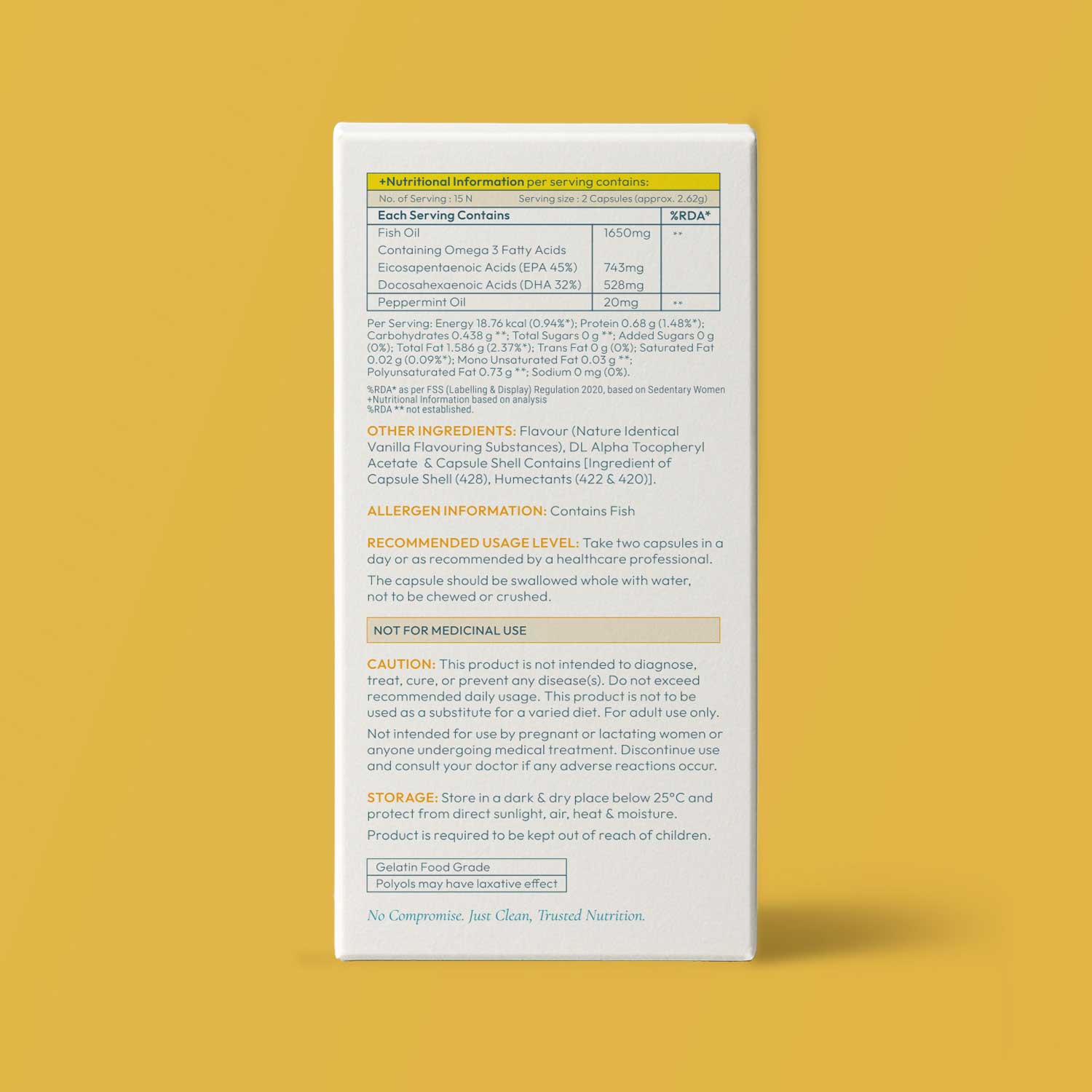 +Nutritional Information per serving contains:

No. of Serving : 15 N Serving size : 2 Capsules (approx. 2.62g)

| Each Serving Contains | | %RDA* |
|---|---|---|
| Fish Oil | 1650mg | ** |
| Containing Omega 3 Fatty Acids | | |
| Eicosapentaenoic Acids (EPA 45%) | 743mg | |
| Docosahexaenoic Acids (DHA 32%) | 528mg | |
| Peppermint Oil | 20mg | ** |

Per Serving: Energy 18.76 kcal (0.94%*); Protein 0.68 g (1.48%*); Carbohydrates 0.438 g **; Total Sugars 0 g **; Added Sugars 0 g (0%); Total Fat 1.586 g (2.37%*); Trans Fat 0 g (0%); Saturated Fat 0.02 g (0.09%*); Mono Unsaturated Fat 0.03 g **; Polyunsaturated Fat 0.73 g **; Sodium 0 mg (0%).

%RDA* as per FSS (Labelling & Display) Regulation 2020, based on Sedentary Women
+Nutritional Information based on analysis
%RDA ** not established.

OTHER INGREDIENTS: Flavour (Nature Identical Vanilla Flavouring Substances), DL Alpha Tocopheryl Acetate & Capsule Shell Contains [Ingredient of Capsule Shell (428), Humectants (422 & 420)].

ALLERGEN INFORMATION: Contains Fish

RECOMMENDED USAGE LEVEL: Take two capsules in a day or as recommended by a healthcare professional.

The capsule should be swallowed whole with water, not to be chewed or crushed.

NOT FOR MEDICINAL USE

CAUTION: This product is not intended to diagnose, treat, cure, or prevent any disease(s). Do not exceed recommended daily usage. This product is not to be used as a substitute for a varied diet. For adult use only.

Not intended for use by pregnant or lactating women or anyone undergoing medical treatment. Discontinue use and consult your doctor if any adverse reactions occur.

STORAGE: Store in a dark & dry place below 25°C and protect from direct sunlight, air, heat & moisture.

Product is required to be kept out of reach of children.

Gelatin Food Grade
Polyols may have laxative effect

No Compromise. Just Clean, Trusted Nutrition.